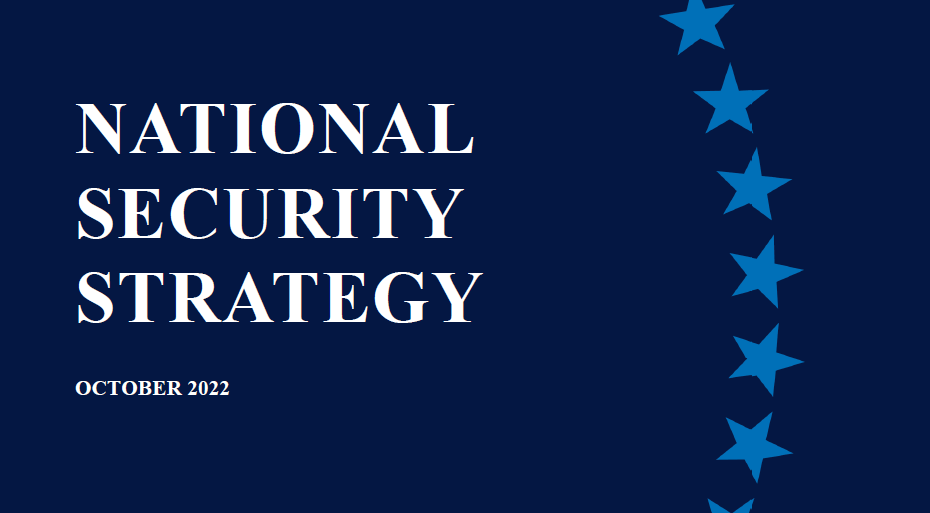 NATIONAL SECURITY STRATEGY

OCTOBER 2022